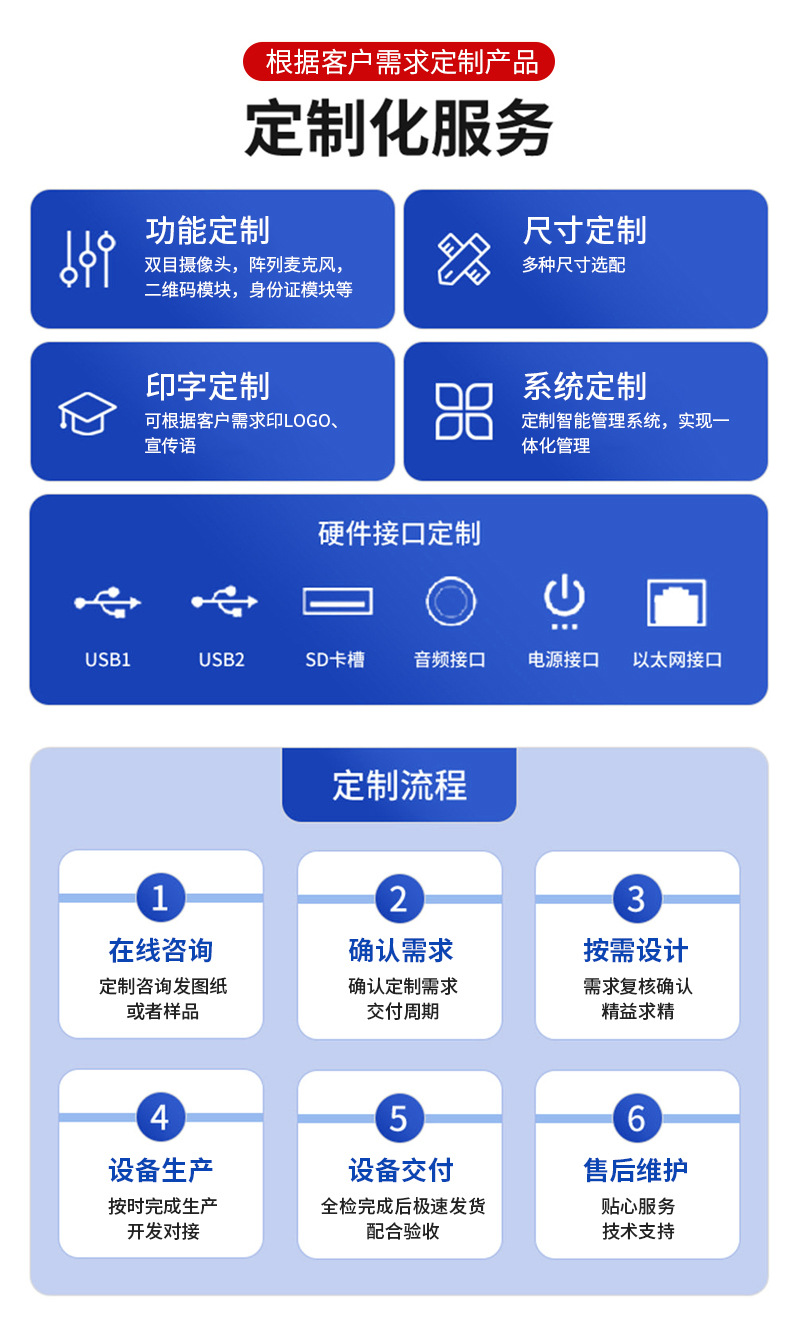 根据客户需求定制产品

定制化服务

功能定制
双目摄像头，阵列麦克风，二维码模块，身份证模块等

尺寸定制
多种尺寸选配

印字定制
可根据客户需求印LOGO、宣传语

系统定制
定制智能管理系统，实现一体化管理

硬件接口定制

USB1 USB2 SD卡槽 音频接口 电源接口 以太网接口

定制流程

1
在线咨询
定制咨询发图纸
或者样品

2
确认需求
确认定制需求
交付周期

3
按需设计
需求复核确认
精益求精

4
设备生产
按时完成生产
开发对接

5
设备交付
全检完成后极速发货
配合验收

6
售后维护
贴心服务
技术支持